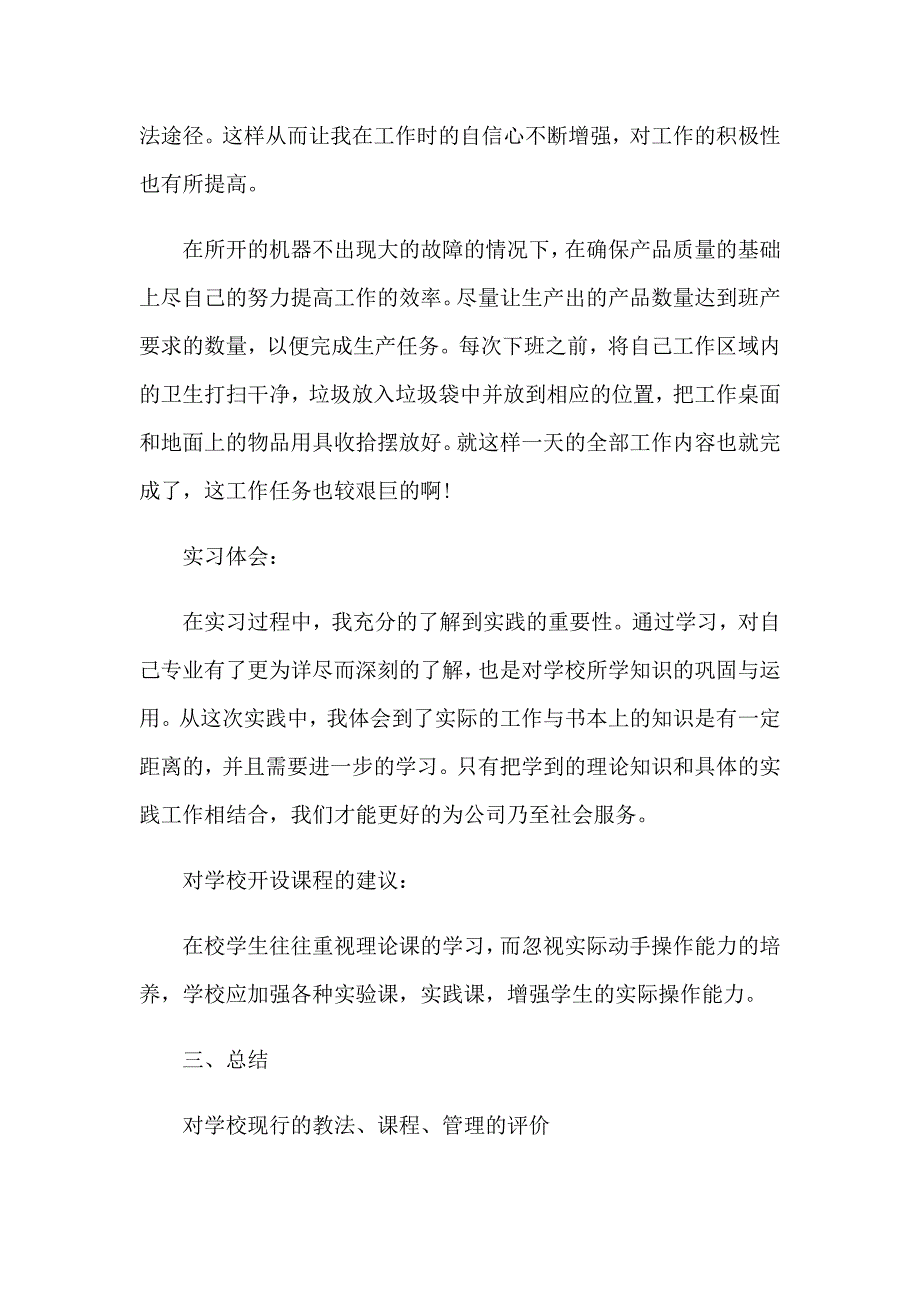 法途径。这样从而让我在工作时的自信心不断增强，对工作的积极性也有所提高。

在所开的机器不出现大的故障的情况下，在确保产品质量的基础上尽自己的努力提高工作的效率。尽量让生产出的产品数量达到班产要求的数量，以便完成生产任务。每次下班之前，将自己工作区域内的卫生打扫干净，垃圾放入垃圾袋中并放到相应的位置，把工作桌面和地面上的物品用具收拾摆放好。就这样一天的全部工作内容也就完成了，这工作任务也较艰巨的啊!

实习体会：

在实习过程中，我充分的了解到实践的重要性。通过学习，对自己专业有了更为详尽而深刻的了解，也是对学校所学知识的巩固与运用。从这次实践中，我体会到了实际的工作与书本上的知识是有一定距离的，并且需要进一步的学习。只有把学到的理论知识和具体的实践工作相结合，我们才能更好的为公司乃至社会服务。

对学校开设课程的建议：

在校学生往往重视理论课的学习，而忽视实际动手操作能力的培养，学校应加强各种实验课，实践课，增强学生的实际操作能力。

三、总结

对学校现行的教法、课程、管理的评价